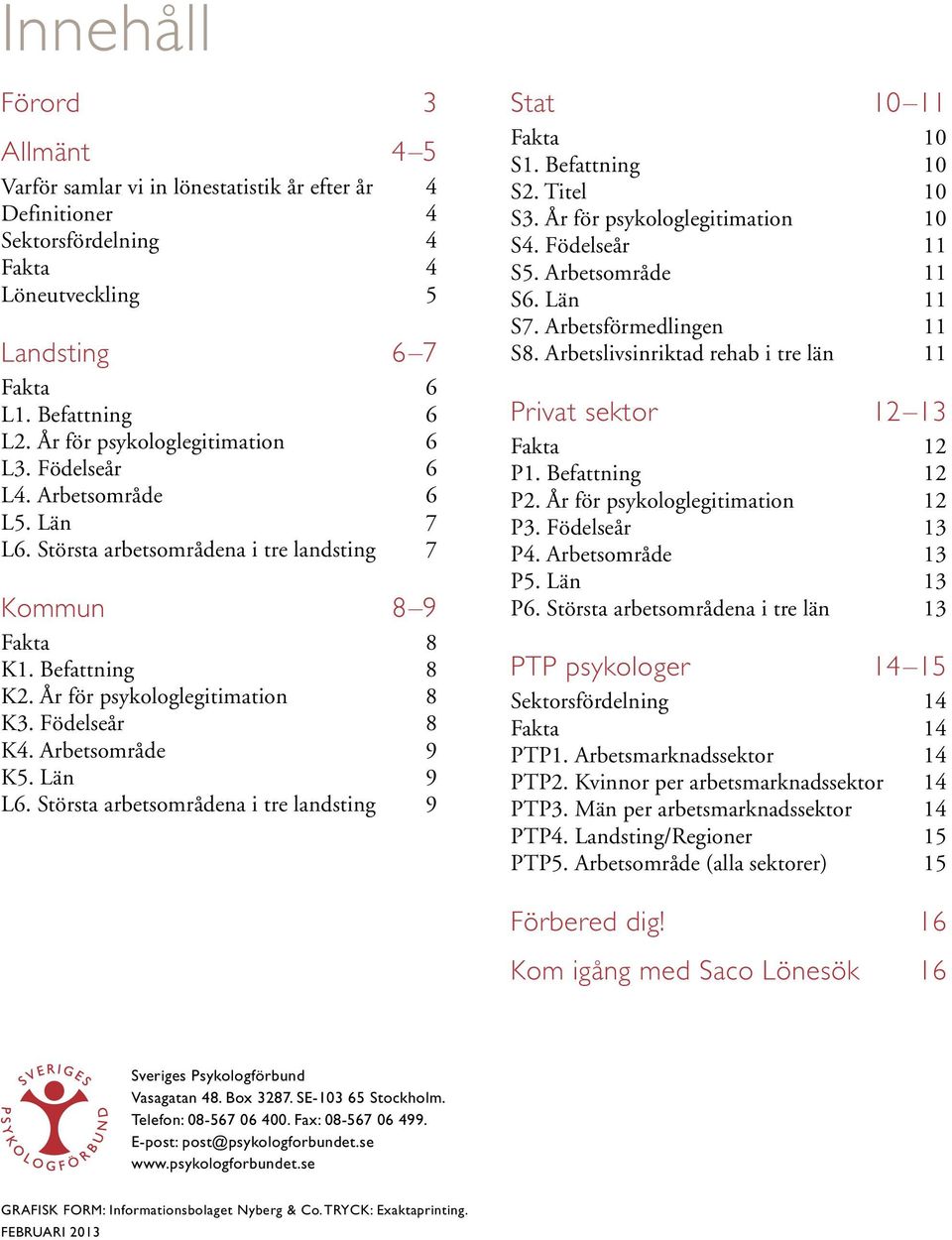 Innehåll

Förord 3

Allmänt 4–5
Varför samlar vi in lönestatistik år efter år 4
Definitioner 4
Sektorsfördelning 4
Fakta 4
Löneutveckling 5

Landsting 6–7
Fakta 6
L1. Befattning 6
L2. År för psykologlegitimation 6
L3. Födelseår 6
L4. Arbetsområde 6
L5. Län 7
L6. Största arbetsområdena i tre landsting 7

Kommun 8–9
Fakta 8
K1. Befattning 8
K2. År för psykologlegitimation 8
K3. Födelseår 8
K4. Arbetsområde 9
K5. Län 9
L6. Största arbetsområdena i tre landsting 9

Stat 10–11
Fakta 10
S1. Befattning 10
S2. Titel 10
S3. År för psykologlegitimation 10
S4. Födelseår 11
S5. Arbetsområde 11
S6. Län 11
S7. Arbetsförmedlingen 11
S8. Arbetslivsinriktad rehab i tre län 11

Privat sektor 12–13
Fakta 12
P1. Befattning 12
P2. År för psykologlegitimation 12
P3. Födelseår 13
P4. Arbetsområde 13
P5. Län 13
P6. Största arbetsområdena i tre län 13

PTP psykologer 14–15
Sektorsfördelning 14
Fakta 14
PTP1. Arbetsmarknadssektor 14
PTP2. Kvinnor per arbetsmarknadssektor 14
PTP3. Män per arbetsmarknadssektor 14
PTP4. Landsting/Regioner 15
PTP5. Arbetsområde (alla sektorer) 15

Förbered dig! 16

Kom igång med Saco Lönesök 16

SVERIGES PSYKOLOGFÖRBUND

Sveriges Psykologförbund
Vasagatan 48. Box 3287. SE-103 65 Stockholm.
Telefon: 08-567 06 400. Fax: 08-567 06 499.
E-post: post@psykologforbundet.se
www.psykologforbundet.se

GRAFISK FORM: Informationsbolaget Nyberg & Co. TRYCK: Exaktaprinting.
FEBRUARI 2013